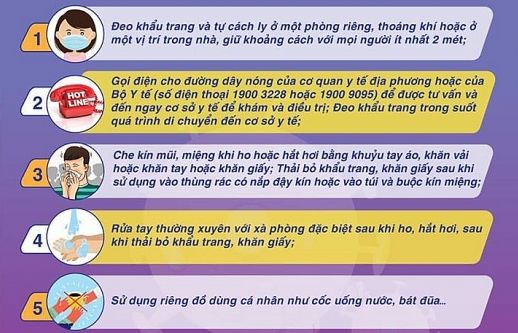 1

Đeo khẩu trang và tự cách ly ở một phòng riêng, thoáng khí hoặc ở một vị trí trong nhà, giữ khoảng cách với mọi người ít nhất 2 mét;

2

HOT LINE

Gọi điện cho đường dây nóng của cơ quan y tế địa phương hoặc của Bộ Y tế (số điện thoại 1900 3228 hoặc 1900 9095) để được tư vấn và đến ngay cơ sở y tế để khám và điều trị; Đeo khẩu trang trong suốt quá trình di chuyển đến cơ sở y tế;

3

Che kín mũi, miệng khi ho hoặc hắt hơi bằng khuỷu tay áo, khăn vải hoặc khăn tay hoặc khăn giấy; Thải bỏ khẩu trang, khăn giấy sau khi sử dụng vào thùng rác có nắp đậy kín hoặc vào túi và buộc kín miệng;

4

Rửa tay thường xuyên với xà phòng đặc biệt sau khi ho, hắt hơi, sau khi thải bỏ khẩu trang, khăn giấy;

5

Sử dụng riêng đồ dùng cá nhân như cốc uống nước, bát đũa...